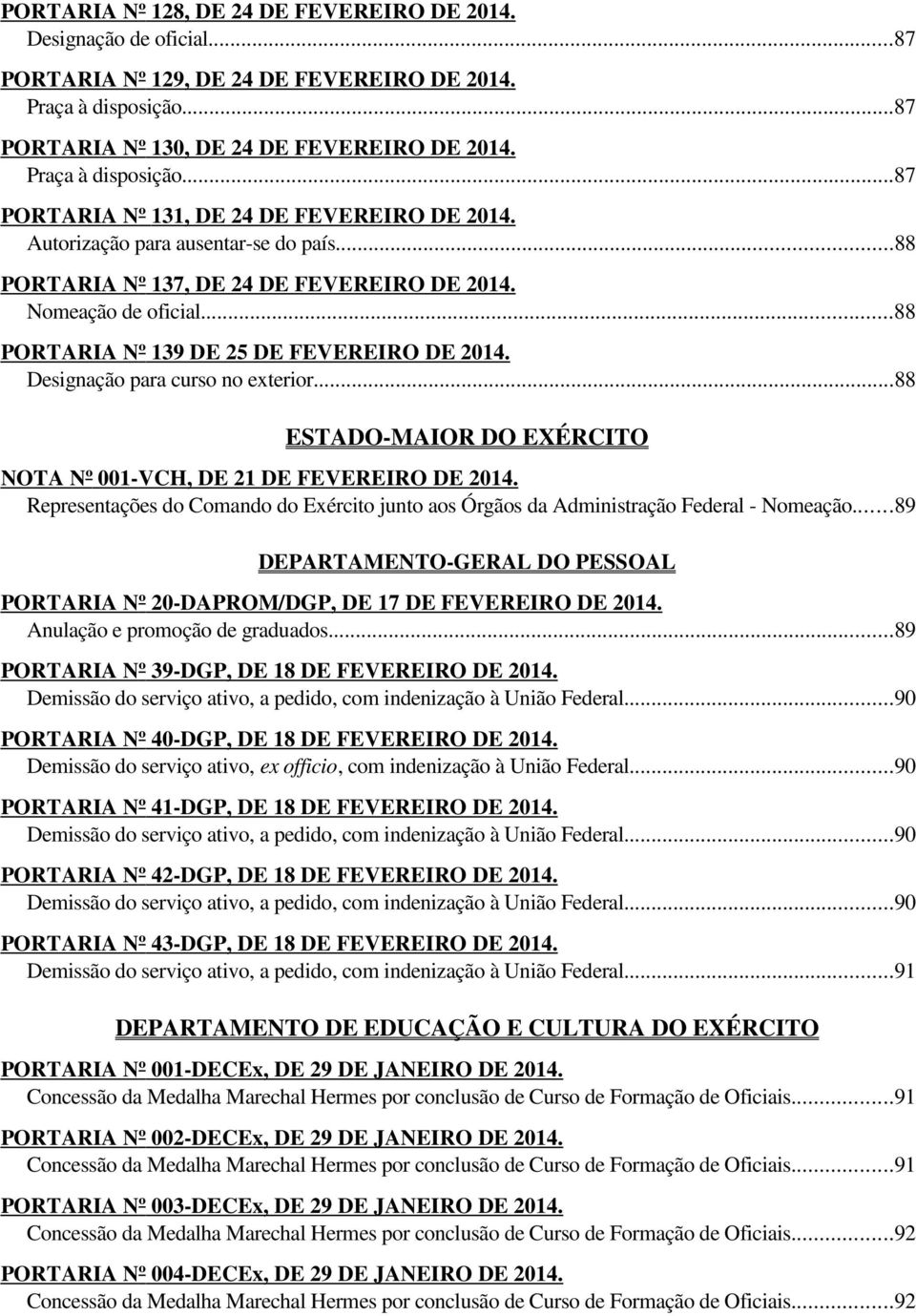 PORTARIA Nº 128, DE 24 DE FEVEREIRO DE 2014.
Designação de oficial...87

PORTARIA Nº 129, DE 24 DE FEVEREIRO DE 2014.
Praça à disposição...87

PORTARIA Nº 130, DE 24 DE FEVEREIRO DE 2014.
Praça à disposição...87

PORTARIA Nº 131, DE 24 DE FEVEREIRO DE 2014.
Autorização para ausentar-se do país...88

PORTARIA Nº 137, DE 24 DE FEVEREIRO DE 2014.
Nomeação de oficial...88

PORTARIA Nº 139 DE 25 DE FEVEREIRO DE 2014.
Designação para curso no exterior...88

ESTADO-MAIOR DO EXÉRCITO

NOTA Nº 001-VCH, DE 21 DE FEVEREIRO DE 2014.
Representações do Comando do Exército junto aos Órgãos da Administração Federal - Nomeação...89

DEPARTAMENTO-GERAL DO PESSOAL

PORTARIA Nº 20-DAPROM/DGP, DE 17 DE FEVEREIRO DE 2014.
Anulação e promoção de graduados...89

PORTARIA Nº 39-DGP, DE 18 DE FEVEREIRO DE 2014.
Demissão do serviço ativo, a pedido, com indenização à União Federal...90

PORTARIA Nº 40-DGP, DE 18 DE FEVEREIRO DE 2014.
Demissão do serviço ativo, ex officio, com indenização à União Federal...90

PORTARIA Nº 41-DGP, DE 18 DE FEVEREIRO DE 2014.
Demissão do serviço ativo, a pedido, com indenização à União Federal...90

PORTARIA Nº 42-DGP, DE 18 DE FEVEREIRO DE 2014.
Demissão do serviço ativo, a pedido, com indenização à União Federal...90

PORTARIA Nº 43-DGP, DE 18 DE FEVEREIRO DE 2014.
Demissão do serviço ativo, a pedido, com indenização à União Federal...91

DEPARTAMENTO DE EDUCAÇÃO E CULTURA DO EXÉRCITO

PORTARIA Nº 001-DECEx, DE 29 DE JANEIRO DE 2014.
Concessão da Medalha Marechal Hermes por conclusão de Curso de Formação de Oficiais...91

PORTARIA Nº 002-DECEx, DE 29 DE JANEIRO DE 2014.
Concessão da Medalha Marechal Hermes por conclusão de Curso de Formação de Oficiais...91

PORTARIA Nº 003-DECEx, DE 29 DE JANEIRO DE 2014.
Concessão da Medalha Marechal Hermes por conclusão de Curso de Formação de Oficiais...92

PORTARIA Nº 004-DECEx, DE 29 DE JANEIRO DE 2014.
Concessão da Medalha Marechal Hermes por conclusão de Curso de Formação de Oficiais...92